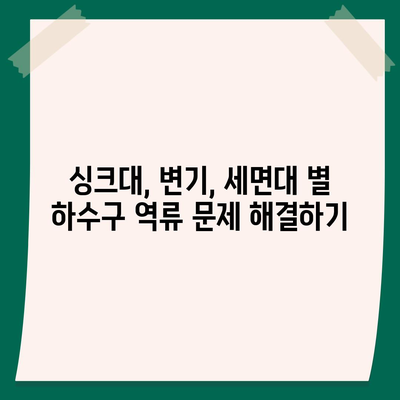 싱크대, 변기, 세면대 별 하수구 역류 문제 해결하기